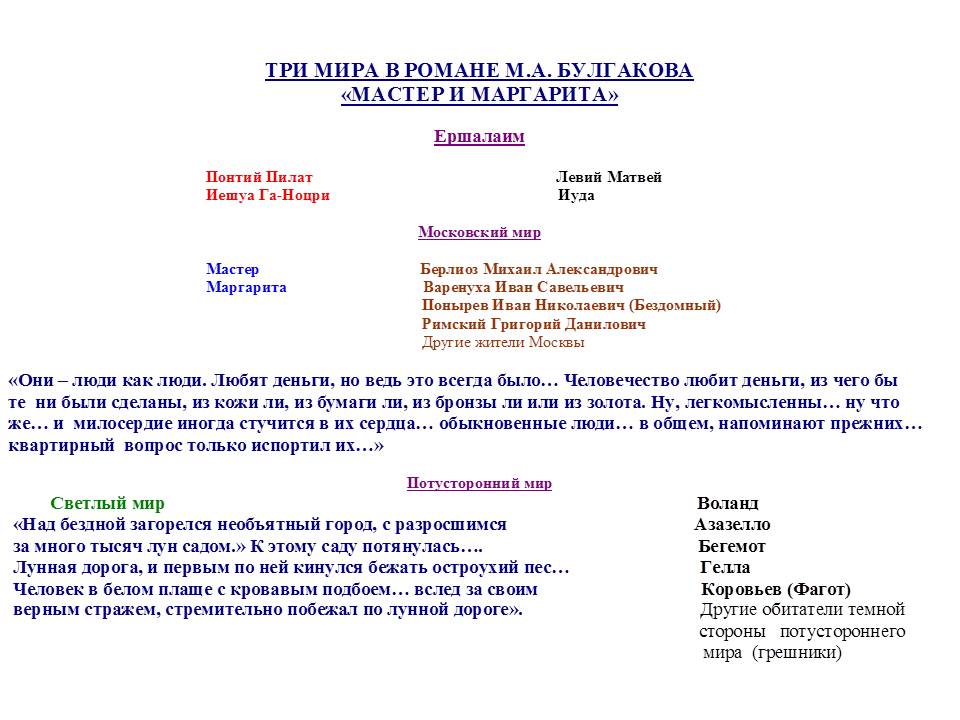 ТРИ МИРА В РОМАНЕ М.А. БУЛГАКОВА
«МАСТЕР И МАРГАРИТА»

Ершалаим

Понтий Пилат
Иешуа Га-Ноцри

Левий Матвей
Иуда

Московский мир

Мастер
Маргарита

Берлиоз Михаил Александрович
Варенуха Иван Савельевич
Понырев Иван Николаевич (Бездомный)
Римский Григорий Данилович
Другие жители Москвы

«Они – люди как люди. Любят деньги, но ведь это всегда было… Человечество любит деньги, из чего бы те ни были сделаны, из кожи ли, из бумаги ли, из бронзы ли или из золота. Ну, легкомысленны… ну что же… и милосердие иногда стучится в их сердца… обыкновенные люди… в общем, напоминают прежних… квартирный вопрос только испортил их…»

Потусторонний мир

Светлый мир
«Над бездной загорелся необъятный город, с разросшимся за много тысяч лун садом.» К этому саду потянулась…. Лунная дорога, и первым по ней кинулся бежать остроухий пес… Человек в белом плаще с кровавым подбоем… вслед за своим верным стражем, стремительно побежал по лунной дороге».

Воланд
Азазелло
Бегемот
Гелла
Коровьев (Фагот)
Другие обитатели темной стороны потустороннего мира (грешники)